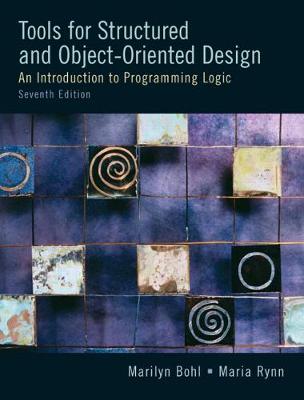 Tools for Structured and Object-Oriented Design

An Introduction to Programming Logic

Seventh Edition

Marilyn Bohl ▪ Maria Rynn